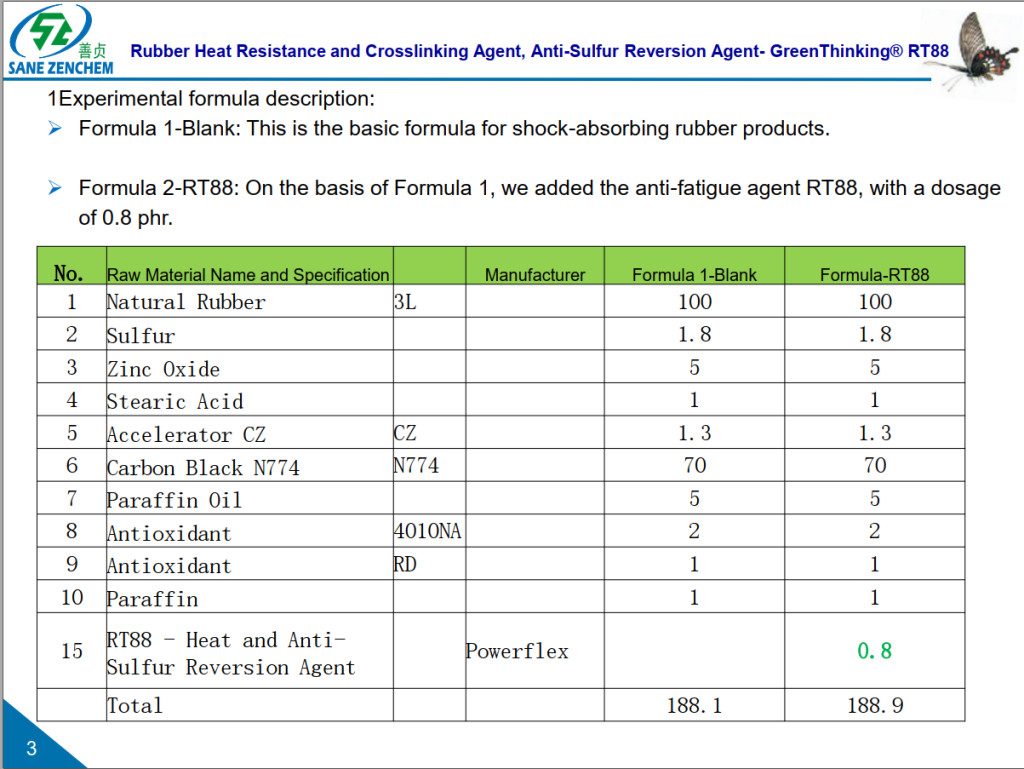 善贞
SANE ZENCHEM

Rubber Heat Resistance and Crosslinking Agent, Anti-Sulfur Reversion Agent- GreenThinking® RT88

1Experimental formula description:

➢ Formula 1-Blank: This is the basic formula for shock-absorbing rubber products.

➢ Formula 2-RT88: On the basis of Formula 1, we added the anti-fatigue agent RT88, with a dosage of 0.8 phr.

| No. | Raw Material Name and Specification | | Manufacturer | Formula 1-Blank | Formula-RT88 |
|---|---|---|---|---|---|
| 1 | Natural Rubber | 3L | | 100 | 100 |
| 2 | Sulfur | | | 1.8 | 1.8 |
| 3 | Zinc Oxide | | | 5 | 5 |
| 4 | Stearic Acid | | | 1 | 1 |
| 5 | Accelerator CZ | CZ | | 1.3 | 1.3 |
| 6 | Carbon Black N774 | N774 | | 70 | 70 |
| 7 | Paraffin Oil | | | 5 | 5 |
| 8 | Antioxidant | 4010NA | | 2 | 2 |
| 9 | Antioxidant | RD | | 1 | 1 |
| 10 | Paraffin | | | 1 | 1 |
| 15 | RT88 - Heat and Anti-Sulfur Reversion Agent | | Powerflex | | 0.8 |
| | Total | | | 188.1 | 188.9 |

3